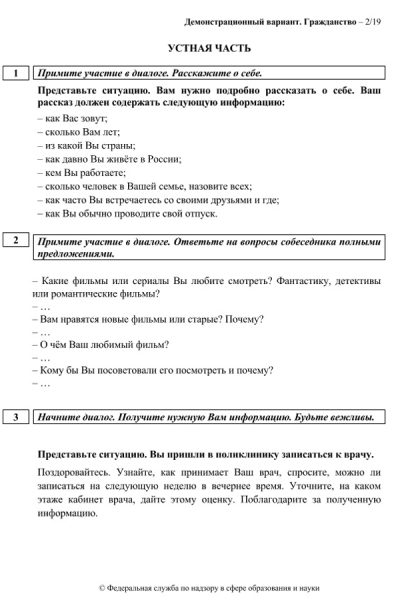 Демонстрационный вариант. Гражданство – 2/19

УСТНАЯ ЧАСТЬ

1 Примите участие в диалоге. Расскажите о себе.

Представьте ситуацию. Вам нужно подробно рассказать о себе. Ваш рассказ должен содержать следующую информацию:

– как Вас зовут;
– сколько Вам лет;
– из какой Вы страны;
– как давно Вы живёте в России;
– кем Вы работаете;
– сколько человек в Вашей семье, назовите всех;
– как часто Вы встречаетесь со своими друзьями и где;
– как Вы обычно проводите свой отпуск.

2 Примите участие в диалоге. Ответьте на вопросы собеседника полными предложениями.

– Какие фильмы или сериалы Вы любите смотреть? Фантастику, детективы или романтические фильмы?
– …
– Вам нравятся новые фильмы или старые? Почему?
– …
– О чём Ваш любимый фильм?
– …
– Кому бы Вы посоветовали его посмотреть и почему?
– …

3 Начните диалог. Получите нужную Вам информацию. Будьте вежливы.

Представьте ситуацию. Вы пришли в поликлинику записаться к врачу.

Поздоровайтесь. Узнайте, как принимает Ваш врач, спросите, можно ли записаться на следующую неделю в вечернее время. Уточните, на каком этаже кабинет врача, дайте этому оценку. Поблагодарите за полученную информацию.

© Федеральная служба по надзору в сфере образования и науки